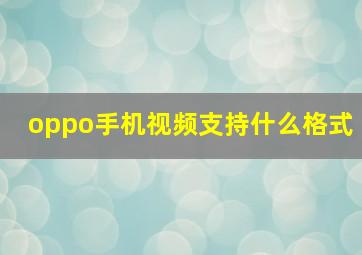 oppo手机视频支持什么格式